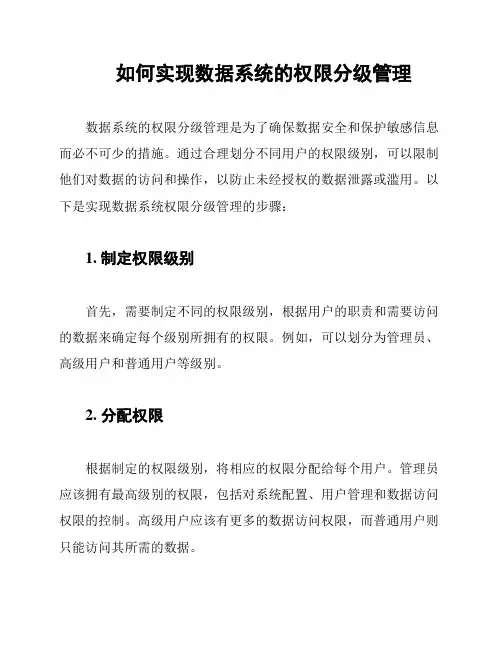 如何实现数据系统的权限分级管理

数据系统的权限分级管理是为了确保数据安全和保护敏感信息而必不可少的措施。通过合理划分不同用户的权限级别，可以限制他们对数据的访问和操作，以防止未经授权的数据泄露或滥用。以下是实现数据系统权限分级管理的步骤：

1. 制定权限级别

首先，需要制定不同的权限级别，根据用户的职责和需要访问的数据来确定每个级别所拥有的权限。例如，可以划分为管理员、高级用户和普通用户等级别。

2. 分配权限

根据制定的权限级别，将相应的权限分配给每个用户。管理员应该拥有最高级别的权限，包括对系统配置、用户管理和数据访问权限的控制。高级用户应该有更多的数据访问权限，而普通用户则只能访问其所需的数据。